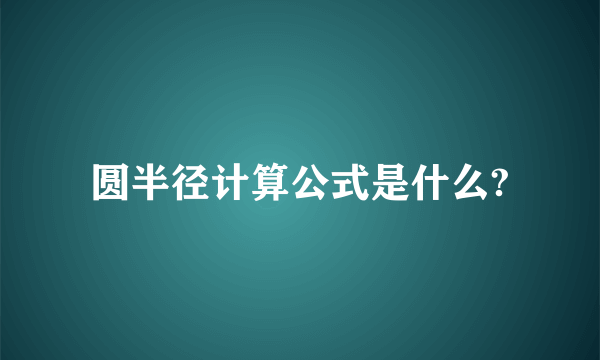 圆半径计算公式是什么?